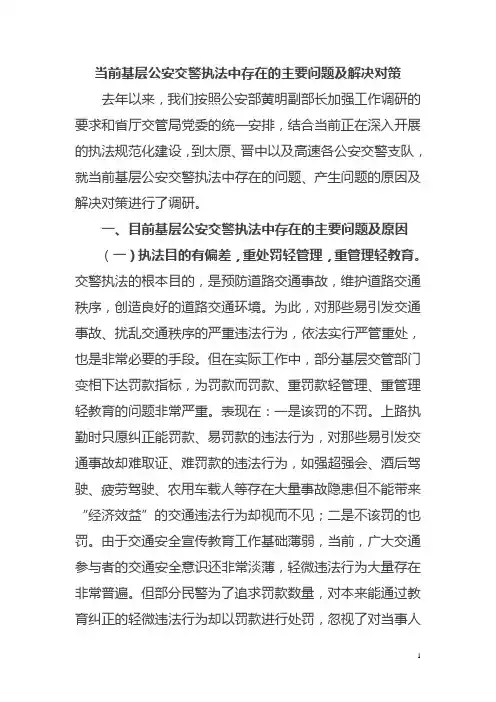 当前基层公安交警执法中存在的主要问题及解决对策

去年以来，我们按照公安部黄明副部长加强工作调研的要求和省厅交管局党委的统一安排，结合当前正在深入开展的执法规范化建设，到太原、晋中以及高速各公安交警支队，就当前基层公安交警执法中存在的问题、产生问题的原因及解决对策进行了调研。

一、目前基层公安交警执法中存在的主要问题及原因

（一）执法目的有偏差，重处罚轻管理，重管理轻教育。交警执法的根本目的，是预防道路交通事故，维护道路交通秩序，创造良好的道路交通环境。为此，对那些易引发交通事故、扰乱交通秩序的严重违法行为，依法实行严管重处，也是非常必要的手段。但在实际工作中，部分基层交管部门变相下达罚款指标，为罚款而罚款、重罚款轻管理、重管理轻教育的问题非常严重。表现在：一是该罚的不罚。上路执勤时只愿纠正能罚款、易罚款的违法行为，对那些易引发交通事故却难取证、难罚款的违法行为，如强超强会、酒后驾驶、疲劳驾驶、农用车载人等存在大量事故隐患但不能带来“经济效益”的交通违法行为却视而不见；二是不该罚的也罚。由于交通安全宣传教育工作基础薄弱，当前，广大交通参与者的交通安全意识还非常淡薄，轻微违法行为大量存在非常普遍。但部分民警为了追求罚款数量，对本来能通过教育纠正的轻微违法行为却以罚款进行处罚，忽视了对当事人

1